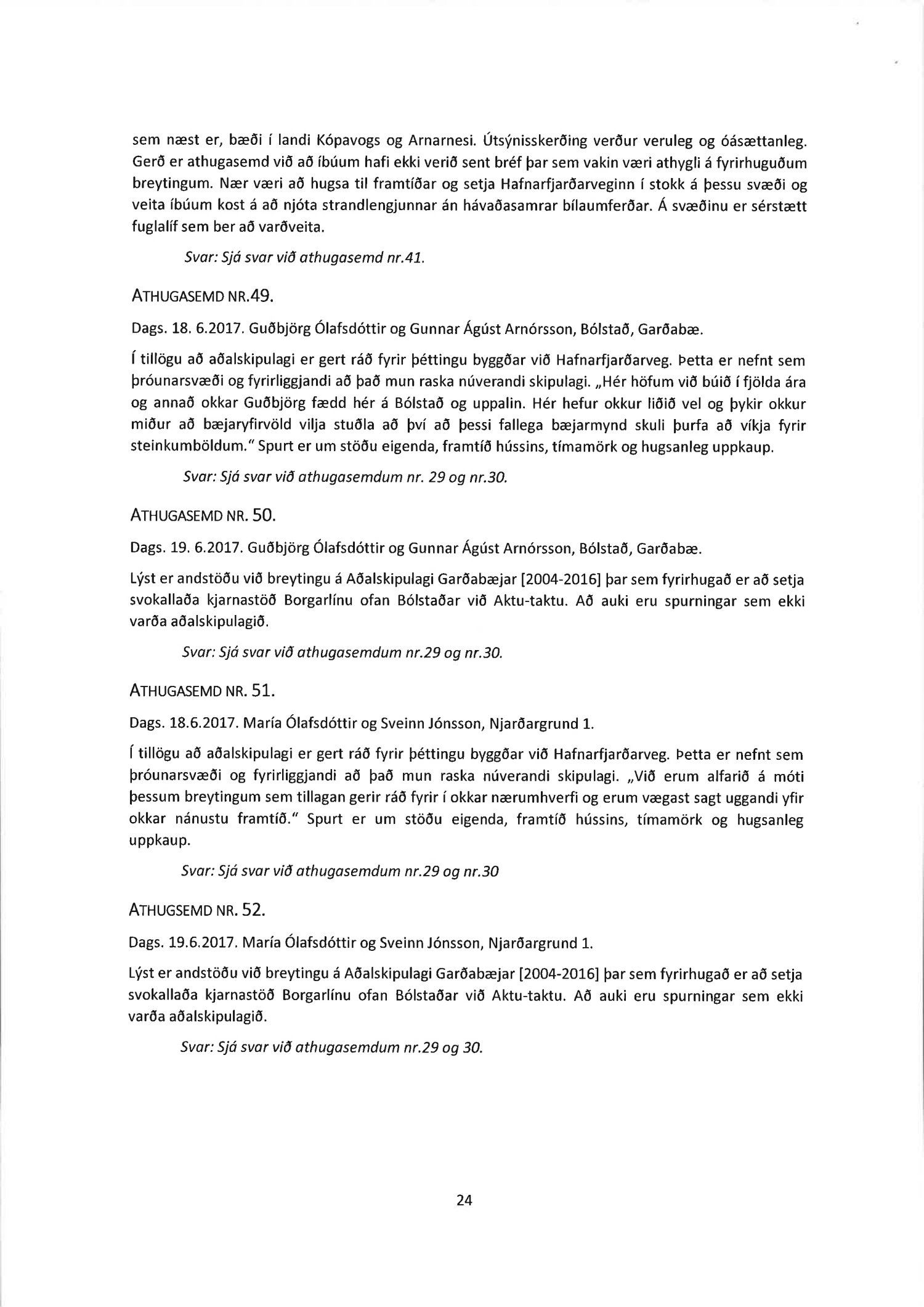 sem næst er, bæði í landi Kópavogs og Arnarnesi. Útsýnisskerðing verður veruleg og óásættanleg. Gerð er athugasemd við að íbúum hafi ekki verið sent bréf þar sem vakin væri athygli á fyrirhuguðum breytingum. Nær væri að hugsa til framtíðar og setja Hafnarfjarðarveginn í stokk á þessu svæði og veita íbúum kost á að njóta strandlengjunnar án hávaðasamrar bílaumferðar. Á svæðinu er sérstætt fuglalíf sem ber að varðveita.

Svar: Sjá svar við athugasemd nr.41.

ATHUGASEMD NR.49.

Dags. 18. 6.2017. Guðbjörg Ólafsdóttir og Gunnar Ágúst Arnórsson, Bólstað, Garðabæ.

Í tillögu að aðalskipulagi er gert ráð fyrir þéttingu byggðar við Hafnarfjarðarveg. Þetta er nefnt sem þróunarsvæði og fyrirliggjandi að það mun raska núverandi skipulagi. „Hér höfum við búið í fjölda ára og annað okkar Guðbjörg fædd hér á Bólstað og uppalin. Hér hefur okkur liðið vel og þykir okkur miður að bæjaryfirvöld vilja stuðla að því að þessi fallega bæjarmynd skuli þurfa að víkja fyrir steinkumböldum." Spurt er um stöðu eigenda, framtíð hússins, tímamörk og hugsanleg uppkaup.

Svar: Sjá svar við athugasemdum nr. 29 og nr.30.

ATHUGASEMD NR. 50.

Dags. 19. 6.2017. Guðbjörg Ólafsdóttir og Gunnar Ágúst Arnórsson, Bólstað, Garðabæ.

Lýst er andstöðu við breytingu á Aðalskipulagi Garðabæjar [2004-2016] þar sem fyrirhugað er að setja svokallaða kjarnastöð Borgarlínu ofan Bólstaðar við Aktu-taktu. Að auki eru spurningar sem ekki varða aðalskipulagið.

Svar: Sjá svar við athugasemdum nr.29 og nr.30.

ATHUGASEMD NR. 51.

Dags. 18.6.2017. María Ólafsdóttir og Sveinn Jónsson, Njarðargrund 1.

Í tillögu að aðalskipulagi er gert ráð fyrir þéttingu byggðar við Hafnarfjarðarveg. Þetta er nefnt sem þróunarsvæði og fyrirliggjandi að það mun raska núverandi skipulagi. „Við erum alfarið á móti þessum breytingum sem tillagan gerir ráð fyrir í okkar nærumhverfi og erum vægast sagt uggandi yfir okkar nánustu framtíð." Spurt er um stöðu eigenda, framtíð hússins, tímamörk og hugsanleg uppkaup.

Svar: Sjá svar við athugasemdum nr.29 og nr.30

ATHUGSEMD NR. 52.

Dags. 19.6.2017. María Ólafsdóttir og Sveinn Jónsson, Njarðargrund 1.

Lýst er andstöðu við breytingu á Aðalskipulagi Garðabæjar [2004-2016] þar sem fyrirhugað er að setja svokallaða kjarnastöð Borgarlínu ofan Bólstaðar við Aktu-taktu. Að auki eru spurningar sem ekki varða aðalskipulagið.

Svar: Sjá svar við athugasemdum nr.29 og 30.

24